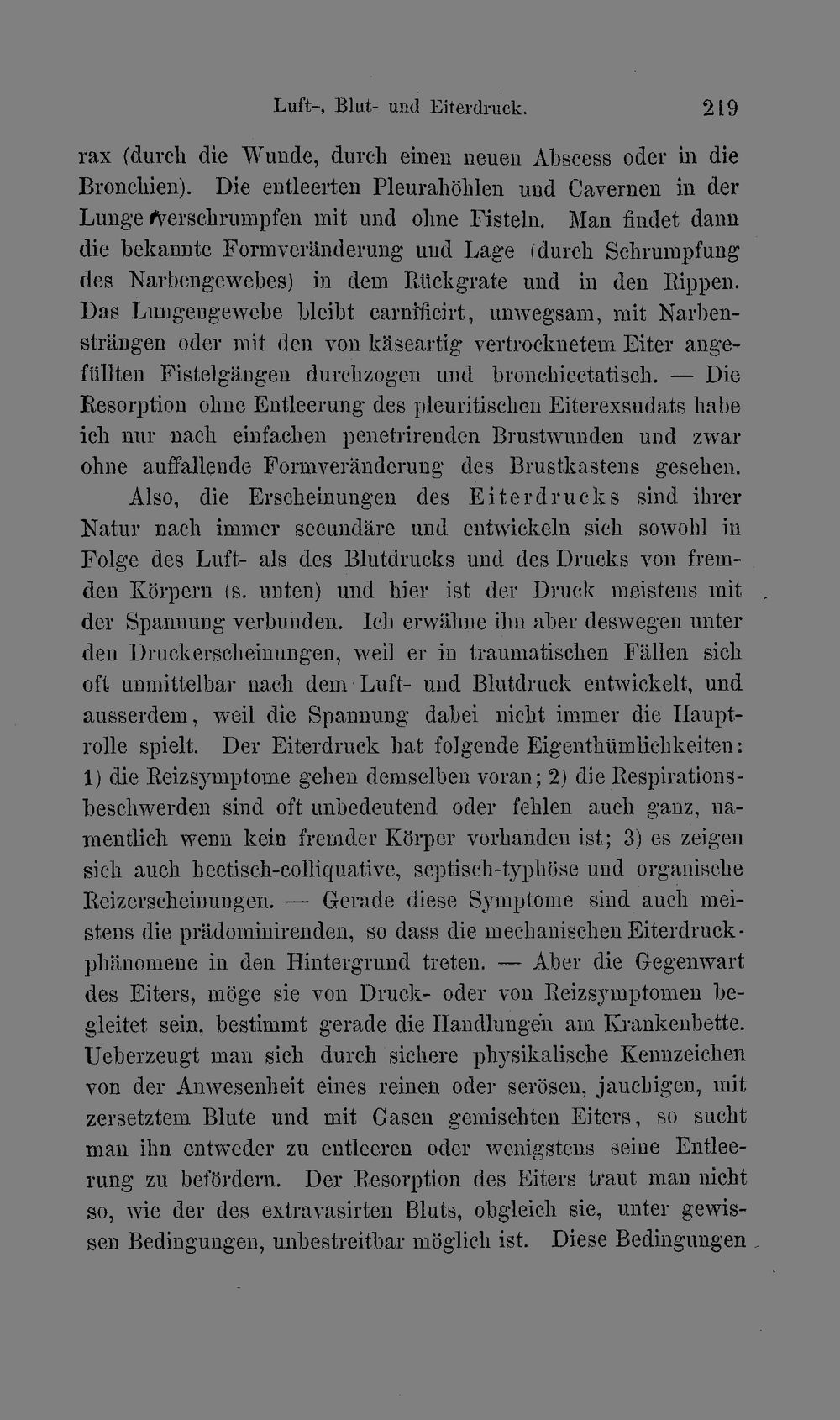 Luft-, Blut- und Eiterdruck. 219

rax (durch die Wunde, durch einen neuen Abscess oder in die Bronchien). Die entleerten Pleurahöhlen und Cavernen in der Lunge verschrumpfen mit und ohne Fisteln. Man findet dann die bekannte Formveränderung und Lage (durch Schrumpfung des Narbengewebes) in dem Rückgrate und in den Rippen. Das Lungengewebe bleibt carnificirt, unwegsam, mit Narbensträngen oder mit den von käseartig vertrocknetem Eiter angefüllten Fistelgängen durchzogen und bronchiectatisch. — Die Resorption ohne Entleerung des pleuritischen Eiterexsudats habe ich nur nach einfachen penetrirenden Brustwunden und zwar ohne auffallende Formveränderung des Brustkastens gesehen.

Also, die Erscheinungen des Eiterdrucks sind ihrer Natur nach immer secundäre und entwickeln sich sowohl in Folge des Luft- als des Blutdrucks und des Drucks von fremden Körpern (s. unten) und hier ist der Druck meistens mit der Spannung verbunden. Ich erwähne ihn aber deswegen unter den Druckerscheinungen, weil er in traumatischen Fällen sich oft unmittelbar nach dem Luft- und Blutdruck entwickelt, und ausserdem, weil die Spannung dabei nicht immer die Hauptrolle spielt. Der Eiterdruck hat folgende Eigenthümlichkeiten: 1) die Reizsymptome gehen demselben voran; 2) die Respirationsbeschwerden sind oft unbedeutend oder fehlen auch ganz, namentlich wenn kein fremder Körper vorhanden ist; 3) es zeigen sich auch hectisch-colliquative, septisch-typhöse und organische Reizerscheinungen. — Gerade diese Symptome sind auch meistens die prädominirenden, so dass die mechanischen Eiterdruckphänomene in den Hintergrund treten. — Aber die Gegenwart des Eiters, möge sie von Druck- oder von Reizsymptomen begleitet sein, bestimmt gerade die Handlungen am Krankenbette. Ueberzeugt man sich durch sichere physikalische Kennzeichen von der Anwesenheit eines reinen oder serösen, jauchigen, mit zersetztem Blute und mit Gasen gemischten Eiters, so sucht man ihn entweder zu entleeren oder wenigstens seine Entleerung zu befördern. Der Resorption des Eiters traut man nicht so, wie der des extravasirten Bluts, obgleich sie, unter gewissen Bedingungen, unbestreitbar möglich ist. Diese Bedingungen